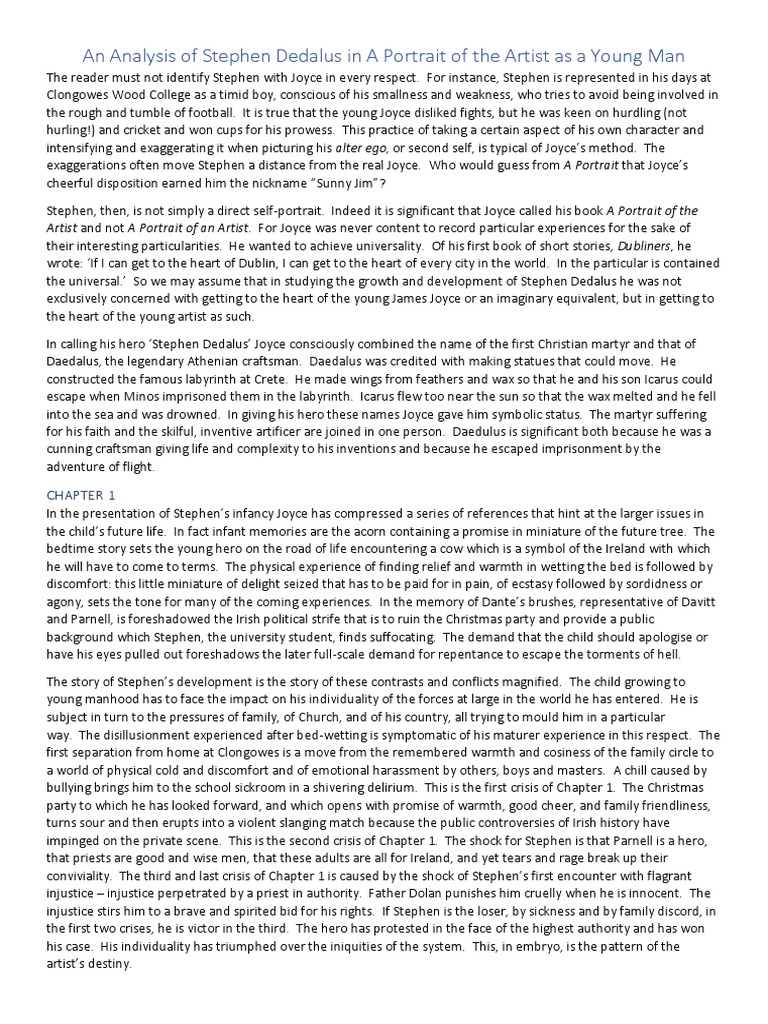 An Analysis of Stephen Dedalus in A Portrait of the Artist as a Young Man

The reader must not identify Stephen with Joyce in every respect. For instance, Stephen is represented in his days at Clongowes Wood College as a timid boy, conscious of his smallness and weakness, who tries to avoid being involved in the rough and tumble of football. It is true that the young Joyce disliked fights, but he was keen on hurdling (not hurling!) and cricket and won cups for his prowess. This practice of taking a certain aspect of his own character and intensifying and exaggerating it when picturing his alter ego, or second self, is typical of Joyce's method. The exaggerations often move Stephen a distance from the real Joyce. Who would guess from A Portrait that Joyce's cheerful disposition earned him the nickname "Sunny Jim"?

Stephen, then, is not simply a direct self-portrait. Indeed it is significant that Joyce called his book A Portrait of the Artist and not A Portrait of an Artist. For Joyce was never content to record particular experiences for the sake of their interesting particularities. He wanted to achieve universality. Of his first book of short stories, Dubliners, he wrote: 'If I can get to the heart of Dublin, I can get to the heart of every city in the world. In the particular is contained the universal.' So we may assume that in studying the growth and development of Stephen Dedalus he was not exclusively concerned with getting to the heart of the young James Joyce or an imaginary equivalent, but in getting to the heart of the young artist as such.

In calling his hero 'Stephen Dedalus' Joyce consciously combined the name of the first Christian martyr and that of Daedalus, the legendary Athenian craftsman. Daedalus was credited with making statues that could move. He constructed the famous labyrinth at Crete. He made wings from feathers and wax so that he and his son Icarus could escape when Minos imprisoned them in the labyrinth. Icarus flew too near the sun so that the wax melted and he fell into the sea and was drowned. In giving his hero these names Joyce gave him symbolic status. The martyr suffering for his faith and the skilful, inventive artificer are joined in one person. Daedulus is significant both because he was a cunning craftsman giving life and complexity to his inventions and because he escaped imprisonment by the adventure of flight.

CHAPTER 1
In the presentation of Stephen's infancy Joyce has compressed a series of references that hint at the larger issues in the child's future life. In fact infant memories are the acorn containing a promise in miniature of the future tree. The bedtime story sets the young hero on the road of life encountering a cow which is a symbol of the Ireland with which he will have to come to terms. The physical experience of finding relief and warmth in wetting the bed is followed by discomfort: this little miniature of delight seized that has to be paid for in pain, of ecstasy followed by sordidness or agony, sets the tone for many of the coming experiences. In the memory of Dante's brushes, representative of Davitt and Parnell, is foreshadowed the Irish political strife that is to ruin the Christmas party and provide a public background which Stephen, the university student, finds suffocating. The demand that the child should apologise or have his eyes pulled out foreshadows the later full-scale demand for repentance to escape the torments of hell.

The story of Stephen's development is the story of these contrasts and conflicts magnified. The child growing to young manhood has to face the impact on his individuality of the forces at large in the world he has entered. He is subject in turn to the pressures of family, of Church, and of his country, all trying to mould him in a particular way. The disillusionment experienced after bed-wetting is symptomatic of his maturer experience in this respect. The first separation from home at Clongowes is a move from the remembered warmth and cosiness of the family circle to a world of physical cold and discomfort and of emotional harassment by others, boys and masters. A chill caused by bullying brings him to the school sickroom in a shivering delirium. This is the first crisis of Chapter 1. The Christmas party to which he has looked forward, and which opens with promise of warmth, good cheer, and family friendliness, turns sour and then erupts into a violent slanging match because the public controversies of Irish history have impinged on the private scene. This is the second crisis of Chapter 1. The shock for Stephen is that Parnell is a hero, that priests are good and wise men, that these adults are all for Ireland, and yet tears and rage break up their conviviality. The third and last crisis of Chapter 1 is caused by the shock of Stephen's first encounter with flagrant injustice – injustice perpetrated by a priest in authority. Father Dolan punishes him cruelly when he is innocent. The injustice stirs him to a brave and spirited bid for his rights. If Stephen is the loser, by sickness and by family discord, in the first two crises, he is victor in the third. The hero has protested in the face of the highest authority and has won his case. His individuality has triumphed over the iniquities of the system. This, in embryo, is the pattern of the artist's destiny.